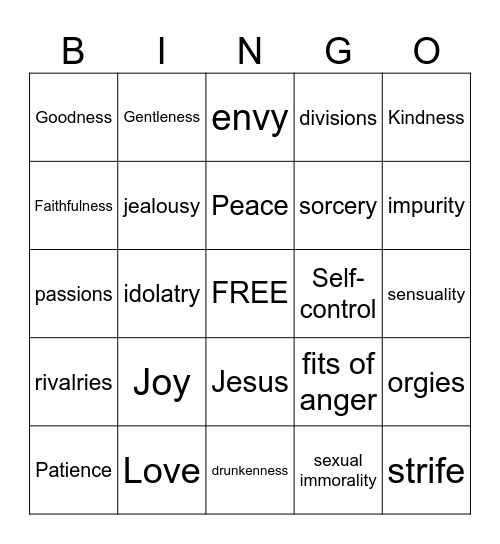 | B | I | N | G | O |
|---|---|---|---|---|
| Goodness | Gentleness | envy | divisions | Kindness |
| Faithfulness | jealousy | Peace | sorcery | impurity |
| passions | idolatry | FREE | Self-control | sensuality |
| rivalries | Joy | Jesus | fits of anger | orgies |
| Patience | Love | drunkenness | sexual immorality | strife |